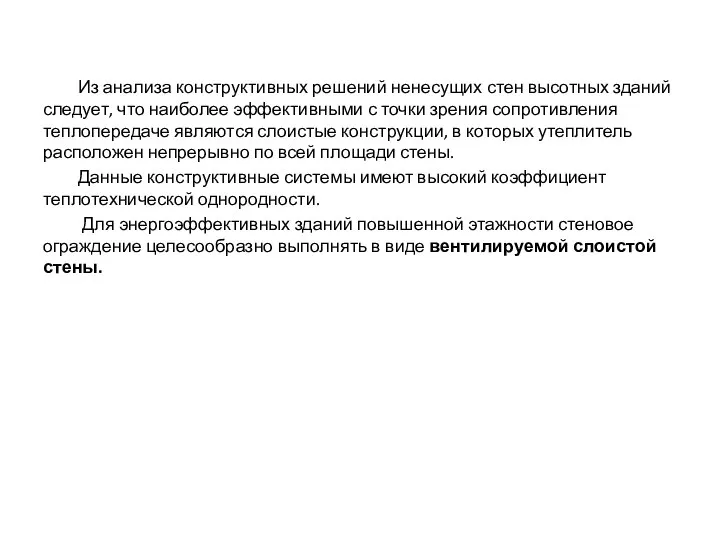 Из анализа конструктивных решений ненесущих стен высотных зданий следует, что наиболее эффективными с точки зрения сопротивления теплопередаче являются слоистые конструкции, в которых утеплитель расположен непрерывно по всей площади стены.

Данные конструктивные системы имеют высокий коэффициент теплотехнической однородности.

Для энергоэффективных зданий повышенной этажности стеновое ограждение целесообразно выполнять в виде вентилируемой слоистой стены.